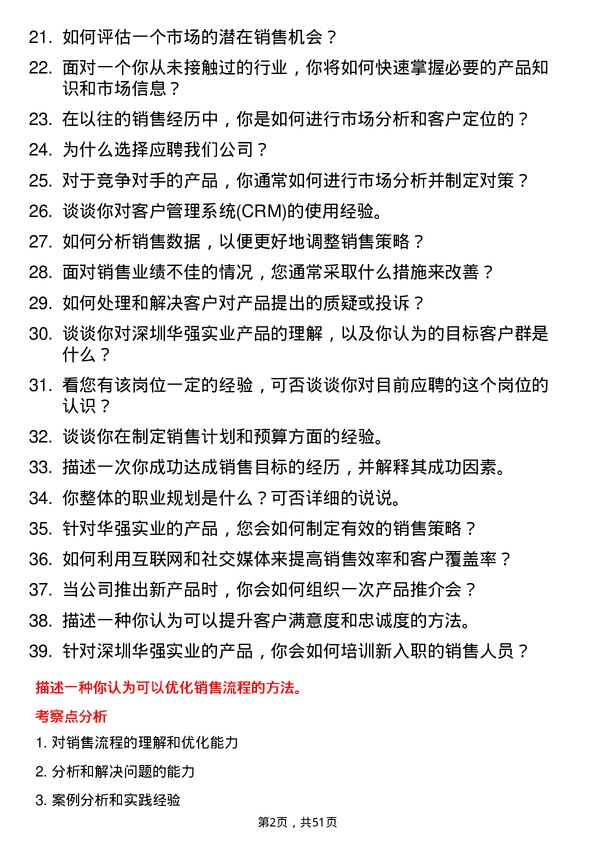 21. 如何评估一个市场的潜在销售机会？

22. 面对一个你从未接触过的行业，你将如何快速掌握必要的产品知识和市场信息？

23. 在以往的销售经历中，你是如何进行市场分析和客户定位的？

24. 为什么选择应聘我们公司？

25. 对于竞争对手的产品，你通常如何进行市场分析并制定对策？

26. 谈谈你对客户管理系统(CRM)的使用经验。

27. 如何分析销售数据，以便更好地调整销售策略？

28. 面对销售业绩不佳的情况，您通常采取什么措施来改善？

29. 如何处理和解决客户对产品提出的质疑或投诉？

30. 谈谈你对深圳华强实业产品的理解，以及你认为的目标客户群是什么？

31. 看您有该岗位一定的经验，可否谈谈你对目前应聘的这个岗位的认识？

32. 谈谈你在制定销售计划和预算方面的经验。

33. 描述一次你成功达成销售目标的经历，并解释其成功因素。

34. 你整体的职业规划是什么？可否详细的说说。

35. 针对华强实业的产品，您会如何制定有效的销售策略？

36. 如何利用互联网和社交媒体来提高销售效率和客户覆盖率？

37. 当公司推出新产品时，你会如何组织一次产品推介会？

38. 描述一种你认为可以提升客户满意度和忠诚度的方法。

39. 针对深圳华强实业的产品，你会如何培训新入职的销售人员？

描述一种你认为可以优化销售流程的方法。

考察点分析

1. 对销售流程的理解和优化能力

2. 分析和解决问题的能力

3. 案例分析和实践经验

第2页，共51页